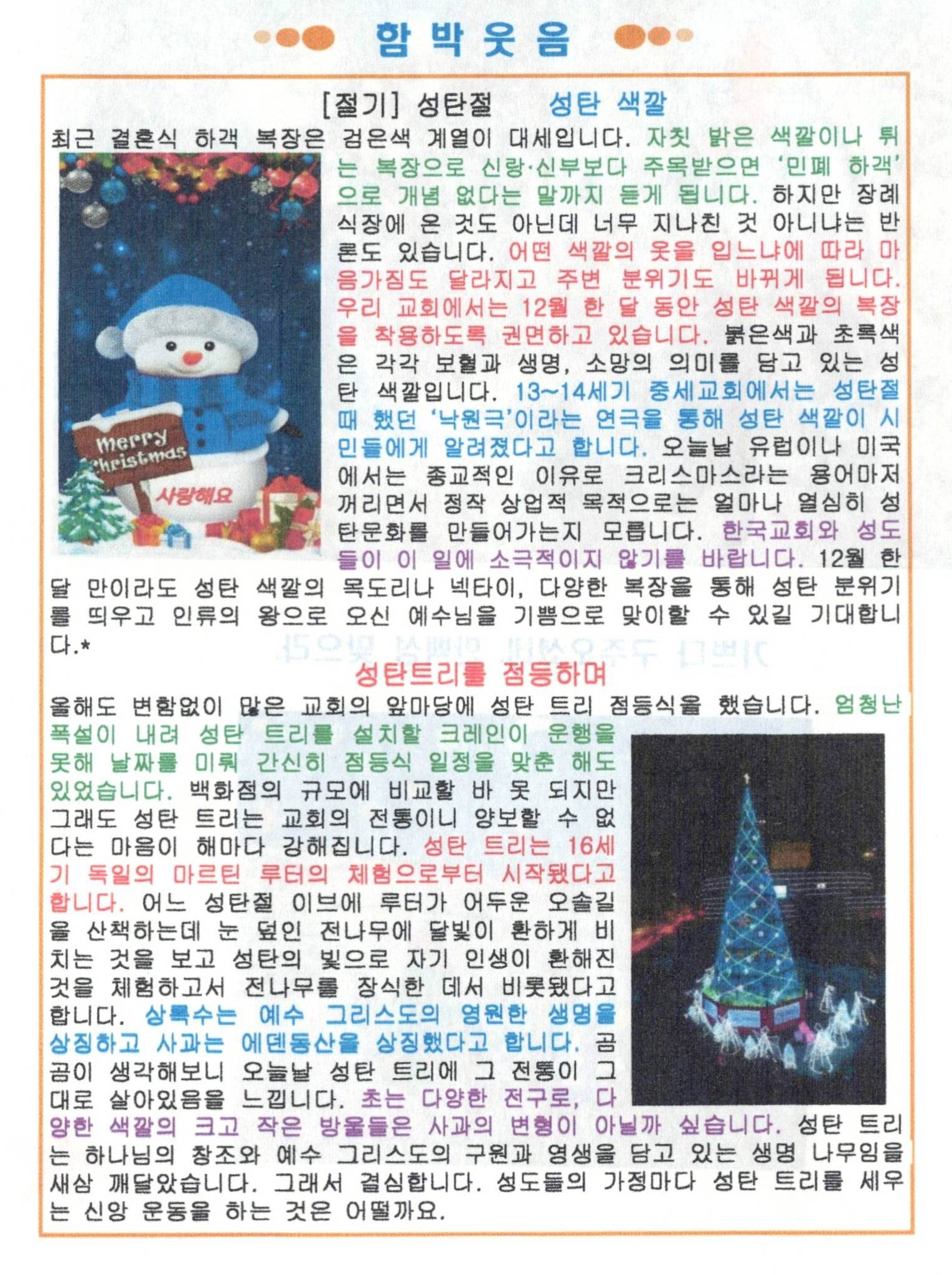 함박웃음

[절기] 성탄절 성탄 색깔

최근 결혼식 하객 복장은 검은색 계열이 대세입니다. 자칫 밝은 색깔이나 튀는 복장으로 신랑·신부보다 주목받으면 '민폐 하객'으로 개념 없다는 말까지 듣게 됩니다. 하지만 장례식장에 온 것도 아닌데 너무 지나친 것 아니냐는 반론도 있습니다. 어떤 색깔의 옷을 입느냐에 따라 마음가짐도 달라지고 주변 분위기도 바뀌게 됩니다. 우리 교회에서는 12월 한 달 동안 성탄 색깔의 복장을 착용하도록 권면하고 있습니다. 붉은색과 초록색은 각각 보혈과 생명, 소망의 의미를 담고 있는 성탄 색깔입니다. 13~14세기 중세교회에서는 성탄절 때 했던 '낙원극'이라는 연극을 통해 성탄 색깔이 시민들에게 알려졌다고 합니다. 오늘날 유럽이나 미국에서는 종교적인 이유로 크리스마스라는 용어마저 꺼리면서 정작 상업적 목적으로는 얼마나 열심히 성탄문화를 만들어가는지 모릅니다. 한국교회와 성도들이 이 일에 소극적이지 않기를 바랍니다. 12월 한 달 만이라도 성탄 색깔의 목도리나 넥타이, 다양한 복장을 통해 성탄 분위기를 띄우고 인류의 왕으로 오신 예수님을 기쁨으로 맞이할 수 있길 기대합니다.*

Merry Christmas
사랑해요

성탄트리를 점등하며

올해도 변함없이 많은 교회의 앞마당에 성탄 트리 점등식을 했습니다. 엄청난 폭설이 내려 성탄 트리를 설치할 크레인이 운행을 못해 날짜를 미뤄 간신히 점등식 일정을 맞춘 해도 있었습니다. 백화점의 규모에 비교할 바 못 되지만 그래도 성탄 트리는 교회의 전통이니 양보할 수 없다는 마음이 해마다 강해집니다. 성탄 트리는 16세기 독일의 마르틴 루터의 체험으로부터 시작됐다고 합니다. 어느 성탄절 이브에 루터가 어두운 오솔길을 산책하는데 눈 덮인 전나무에 달빛이 환하게 비치는 것을 보고 성탄의 빛으로 자기 인생이 환해진 것을 체험하고서 전나무를 장식한 데서 비롯됐다고 합니다. 상록수는 예수 그리스도의 영원한 생명을 상징하고 사과는 에덴동산을 상징했다고 합니다. 곰곰이 생각해보니 오늘날 성탄 트리에 그 전통이 그대로 살아있음을 느낍니다. 초는 다양한 전구로, 다양한 색깔의 크고 작은 방울들은 사과의 변형이 아닐까 싶습니다. 성탄 트리는 하나님의 창조와 예수 그리스도의 구원과 영생을 담고 있는 생명 나무임을 새삼 깨달았습니다. 그래서 결심합니다. 성도들의 가정마다 성탄 트리를 세우는 신앙 운동을 하는 것은 어떨까요.